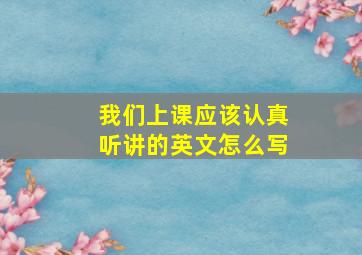 我们上课应该认真听讲的英文怎么写